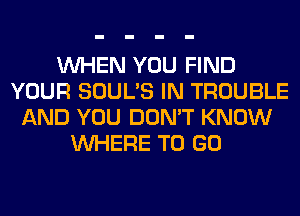 - - - -
WHEN YOU FIND YOUR SOUL'S IN TROUBLE AND YOU DON'T KNOW WHERE TO GO